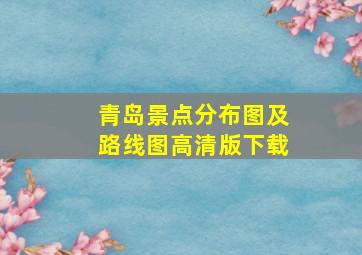 青岛景点分布图及路线图高清版下载